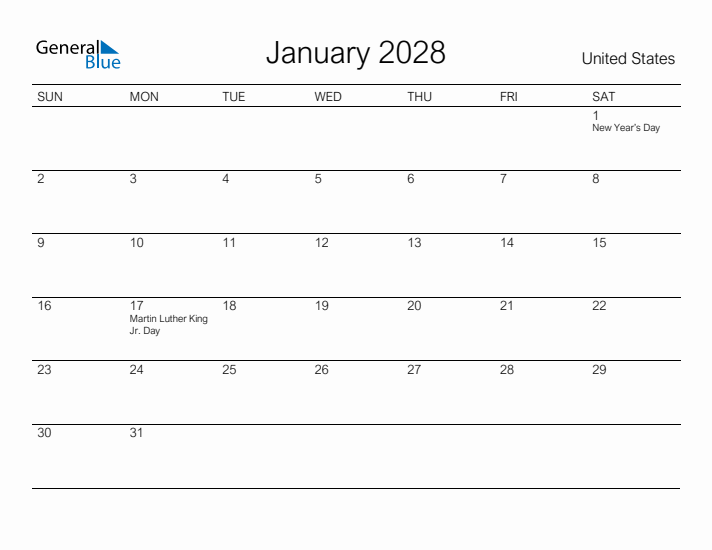 General Blue

January 2028

United States

| SUN | MON | TUE | WED | THU | FRI | SAT |
|---|---|---|---|---|---|---|
| | | | | | | 1 New Year's Day |
| 2 | 3 | 4 | 5 | 6 | 7 | 8 |
| 9 | 10 | 11 | 12 | 13 | 14 | 15 |
| 16 | 17 Martin Luther King Jr. Day | 18 | 19 | 20 | 21 | 22 |
| 23 | 24 | 25 | 26 | 27 | 28 | 29 |
| 30 | 31 | | | | | |